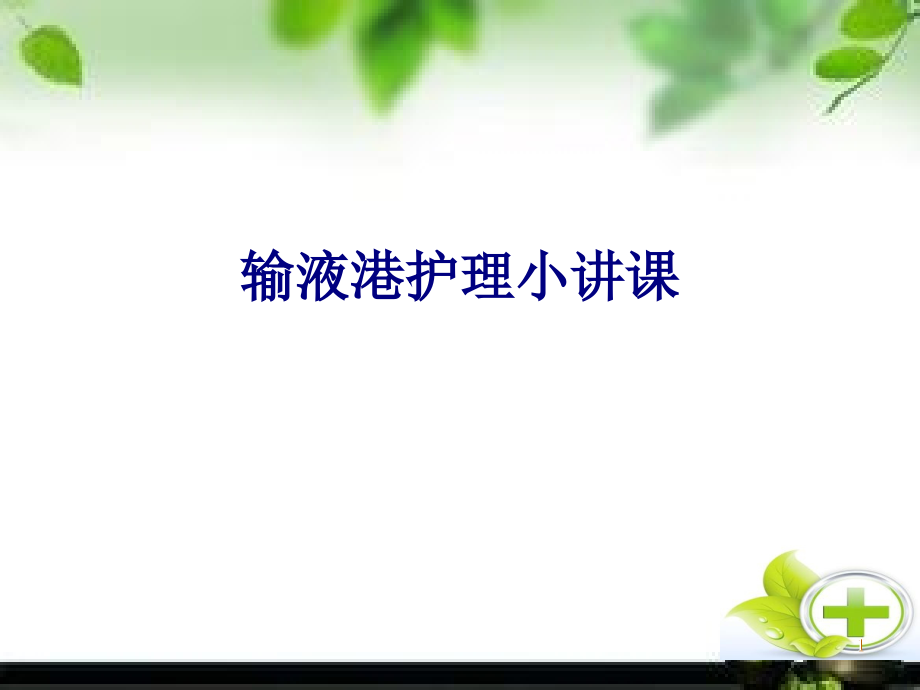 输液港护理小讲课